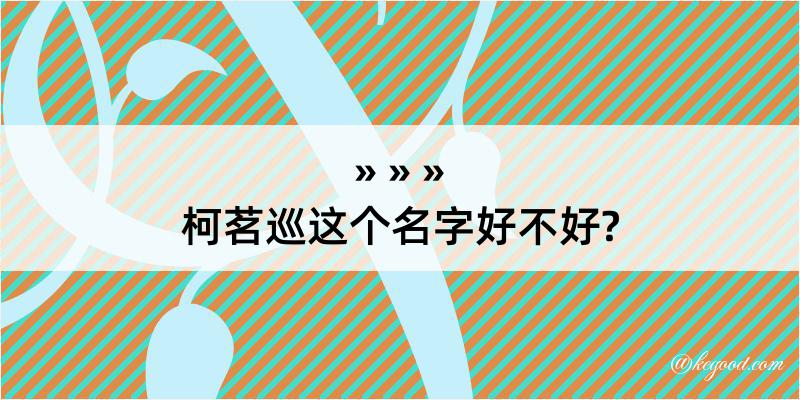 » » »
柯茗巡这个名字好不好?

@kegood.com